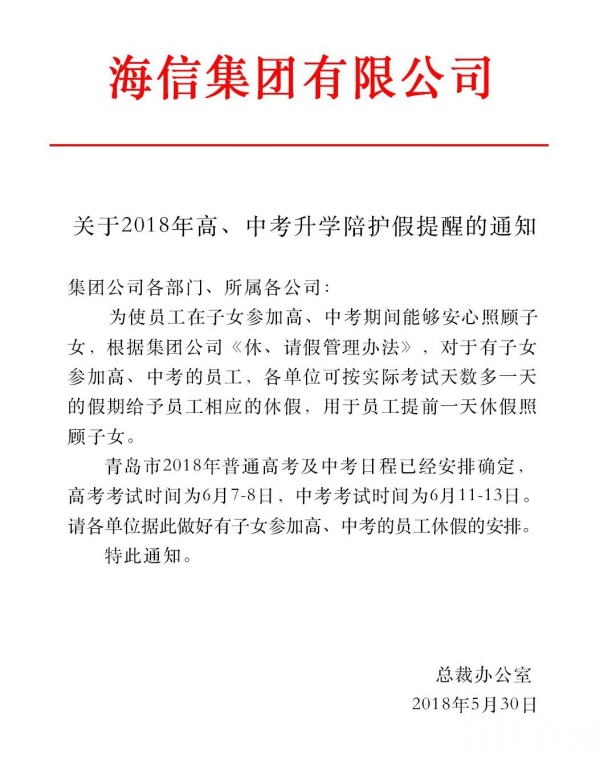 海信集团有限公司

关于2018年高、中考升学陪护假提醒的通知

集团公司各部门、所属各公司：

为使员工在子女参加高、中考期间能够安心照顾子女，根据集团公司《休、请假管理办法》，对于有子女参加高、中考的员工，各单位可按实际考试天数多一天的假期给予员工相应的休假，用于员工提前一天休假照顾子女。

青岛市2018年普通高考及中考日程已经安排确定，高考考试时间为6月7-8日，中考考试时间为6月11-13日。请各单位据此做好有子女参加高、中考的员工休假的安排。

特此通知。

总裁办公室
2018年5月30日